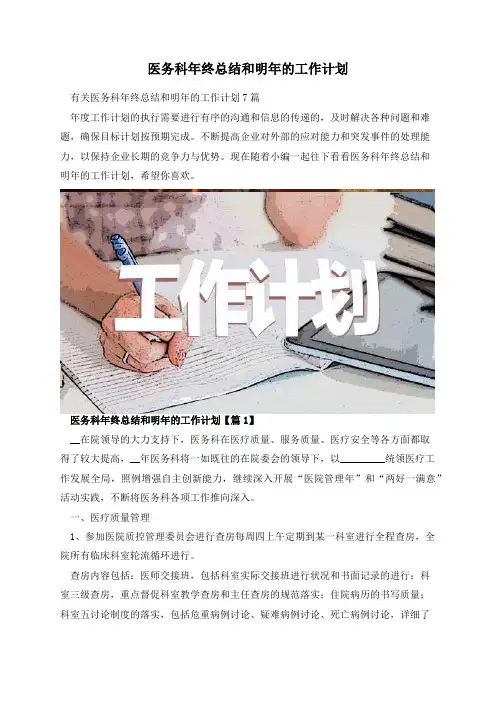 医务科年终总结和明年的工作计划

有关医务科年终总结和明年的工作计划7篇

年度工作计划的执行需要进行有序的沟通和信息的传递的，及时解决各种问题和难题，确保目标计划按预期完成。不断提高企业对外部的应对能力和突发事件的处理能力，以保持企业长期的竞争力与优势。现在随着小编一起往下看看医务科年终总结和明年的工作计划，希望你喜欢。

工作计划

医务科年终总结和明年的工作计划【篇1】

____在院领导的大力支持下，医务科在医疗质量、服务质量、医疗安全等各方面都取得了较大提高，____年医务科将一如既往的在院委会的领导下，以____统领医疗工作发展全局，照例增强自主创新能力，继续深入开展“医院管理年”和“两好一满意”活动实践，不断将医务科各项工作推向深入。

一、医疗质量管理

1、参加医院质控管理委员会进行查房每周四上午定期到某一科室进行全程查房，全院所有临床科室轮流循环进行。

查房内容包括：医师交接班，包括科室实际交接班进行状况和书面记录的进行；科室三级查房，重点督促科室教学查房和主任查房的规范落实；住院病历的书写质量；科室五讨论制度的落实，包括危重病例讨论、疑难病例讨论、死亡病例讨论，详细了